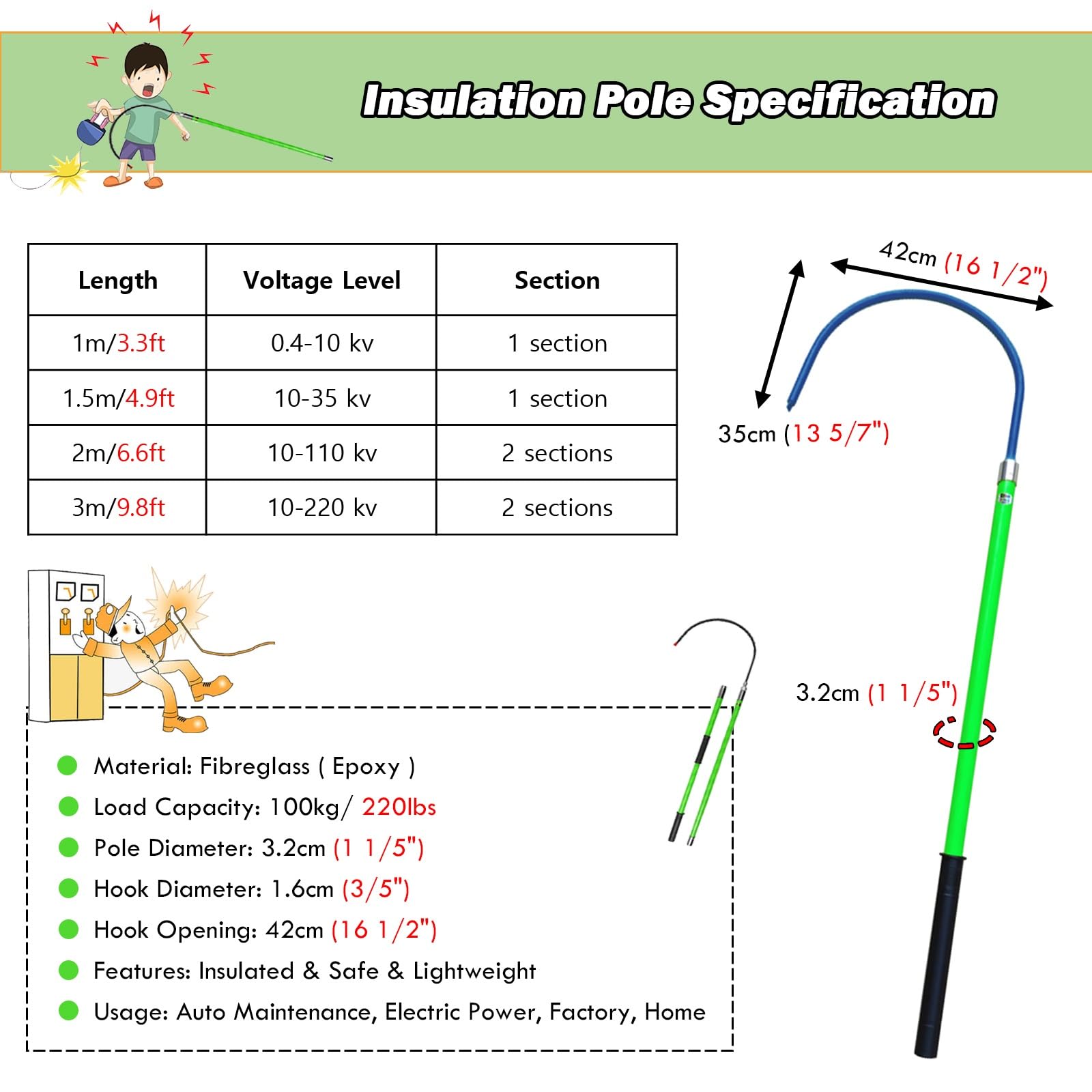 Insulation Pole Specification

| Length | Voltage Level | Section |
|---|---|---|
| 1m/3.3ft | 0.4-10 kv | 1 section |
| 1.5m/4.9ft | 10-35 kv | 1 section |
| 2m/6.6ft | 10-110 kv | 2 sections |
| 3m/9.8ft | 10-220 kv | 2 sections |

42cm (16 1/2")

35cm (13 5/7")

3.2cm (1 1/5")

Material: Fibreglass ( Epoxy )
Load Capacity: 100kg/ 220lbs
Pole Diameter: 3.2cm (1 1/5")
Hook Diameter: 1.6cm (3/5")
Hook Opening: 42cm (16 1/2")
Features: Insulated & Safe & Lightweight
Usage: Auto Maintenance, Electric Power, Factory, Home